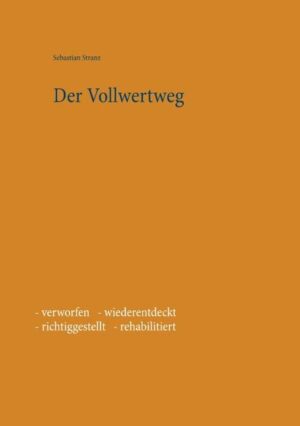 Sebastian Stranz

Der Vollwertweg

- verworfen - wiederentdeckt
- richtiggestellt - rehabilitiert